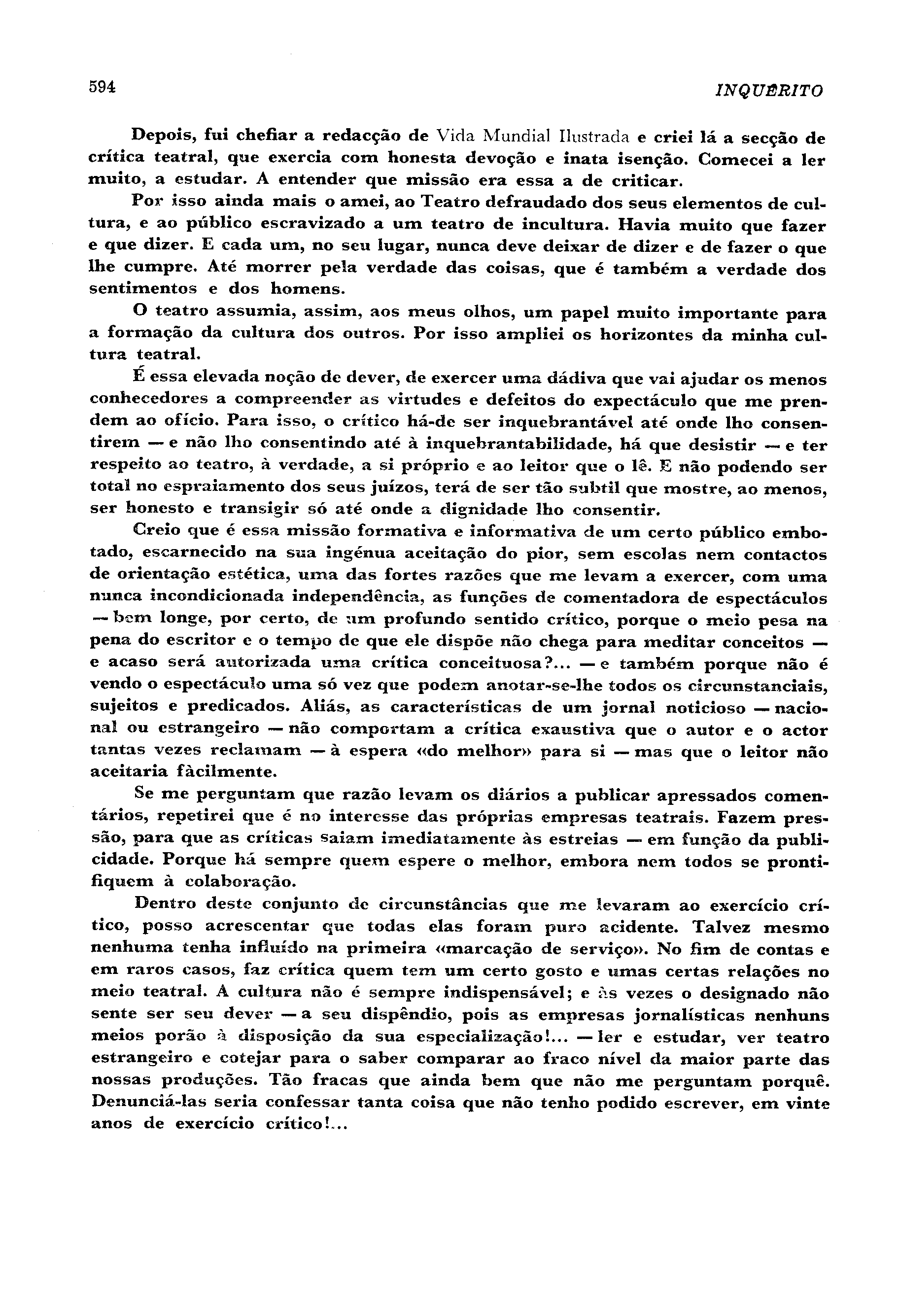 594

INQUÉRITO

Depois, fui chefiar a redacção de Vida Mundial Ilustrada e criei lá a secção de crítica teatral, que exercia com honesta devoção e inata isenção. Comecei a ler muito, a estudar. A entender que missão era essa a de criticar.

Por isso ainda mais o amei, ao Teatro defraudado dos seus elementos de cultura, e ao público escravizado a um teatro de incultura. Havia muito que fazer e que dizer. E cada um, no seu lugar, nunca deve deixar de dizer e de fazer o que lhe cumpre. Até morrer pela verdade das coisas, que é também a verdade dos sentimentos e dos homens.

O teatro assumia, assim, aos meus olhos, um papel muito importante para a formação da cultura dos outros. Por isso ampliei os horizontes da minha cultura teatral.

É essa elevada noção de dever, de exercer uma dádiva que vai ajudar os menos conhecedores a compreender as virtudes e defeitos do expectáculo que me prendem ao ofício. Para isso, o crítico há-de ser inquebrantável até onde lho consentirem — e não lho consentindo até à inquebrantabilidade, há que desistir — e ter respeito ao teatro, à verdade, a si próprio e ao leitor que o lê. E não podendo ser total no espraiamento dos seus juízos, terá de ser tão subtil que mostre, ao menos, ser honesto e transigir só até onde a dignidade lho consentir.

Creio que é essa missão formativa e informativa de um certo público embotado, escarnecido na sua ingénua aceitação do pior, sem escolas nem contactos de orientação estética, uma das fortes razões que me levam a exercer, com uma nunca incondicionada independência, as funções de comentadora de espectáculos — bem longe, por certo, de um profundo sentido crítico, porque o meio pesa na pena do escritor e o tempo de que ele dispõe não chega para meditar conceitos — e acaso será autorizada uma crítica conceituosa?... — e também porque não é vendo o espectáculo uma só vez que podem anotar-se-lhe todos os circunstanciais, sujeitos e predicados. Aliás, as características de um jornal noticioso — nacional ou estrangeiro — não comportam a crítica exaustiva que o autor e o actor tantas vezes reclamam — à espera «do melhor» para si — mas que o leitor não aceitaria fàcilmente.

Se me perguntam que razão levam os diários a publicar apressados comentários, repetirei que é no interesse das próprias empresas teatrais. Fazem pressão, para que as críticas saiam imediatamente às estreias — em função da publicidade. Porque há sempre quem espere o melhor, embora nem todos se prontifiquem à colaboração.

Dentro deste conjunto de circunstâncias que me levaram ao exercício crítico, posso acrescentar que todas elas foram puro acidente. Talvez mesmo nenhuma tenha influído na primeira «marcação de serviço». No fim de contas e em raros casos, faz crítica quem tem um certo gosto e umas certas relações no meio teatral. A cultura não é sempre indispensável; e às vezes o designado não sente ser seu dever — a seu dispêndio, pois as empresas jornalísticas nenhuns meios porão à disposição da sua especialização!... — ler e estudar, ver teatro estrangeiro e cotejar para o saber comparar ao fraco nível da maior parte das nossas produções. Tão fracas que ainda bem que não me perguntam porquê. Denunciá-las seria confessar tanta coisa que não tenho podido escrever, em vinte anos de exercício crítico!...